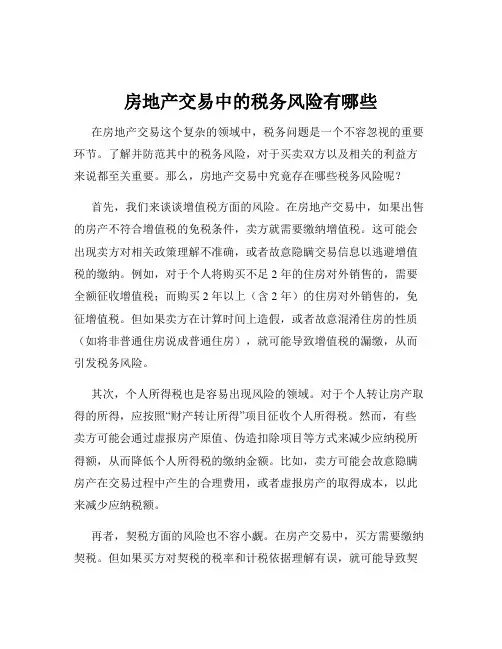 房地产交易中的税务风险有哪些

在房地产交易这个复杂的领域中，税务问题是一个不容忽视的重要环节。了解并防范其中的税务风险，对于买卖双方以及相关的利益方来说都至关重要。那么，房地产交易中究竟存在哪些税务风险呢？

首先，我们来谈谈增值税方面的风险。在房地产交易中，如果出售的房产不符合增值税的免税条件，卖方就需要缴纳增值税。这可能会出现卖方对相关政策理解不准确，或者故意隐瞒交易信息以逃避增值税的缴纳。例如，对于个人将购买不足 2 年的住房对外销售的，需要全额征收增值税；而购买 2 年以上（含 2 年）的住房对外销售的，免征增值税。但如果卖方在计算时间上造假，或者故意混淆住房的性质（如将非普通住房说成普通住房），就可能导致增值税的漏缴，从而引发税务风险。

其次，个人所得税也是容易出现风险的领域。对于个人转让房产取得的所得，应按照“财产转让所得”项目征收个人所得税。然而，有些卖方可能会通过虚报房产原值、伪造扣除项目等方式来减少应纳税所得额，从而降低个人所得税的缴纳金额。比如，卖方可能会故意隐瞒房产在交易过程中产生的合理费用，或者虚报房产的取得成本，以此来减少应纳税额。

再者，契税方面的风险也不容小觑。在房产交易中，买方需要缴纳契税。但如果买方对契税的税率和计税依据理解有误，就可能导致契